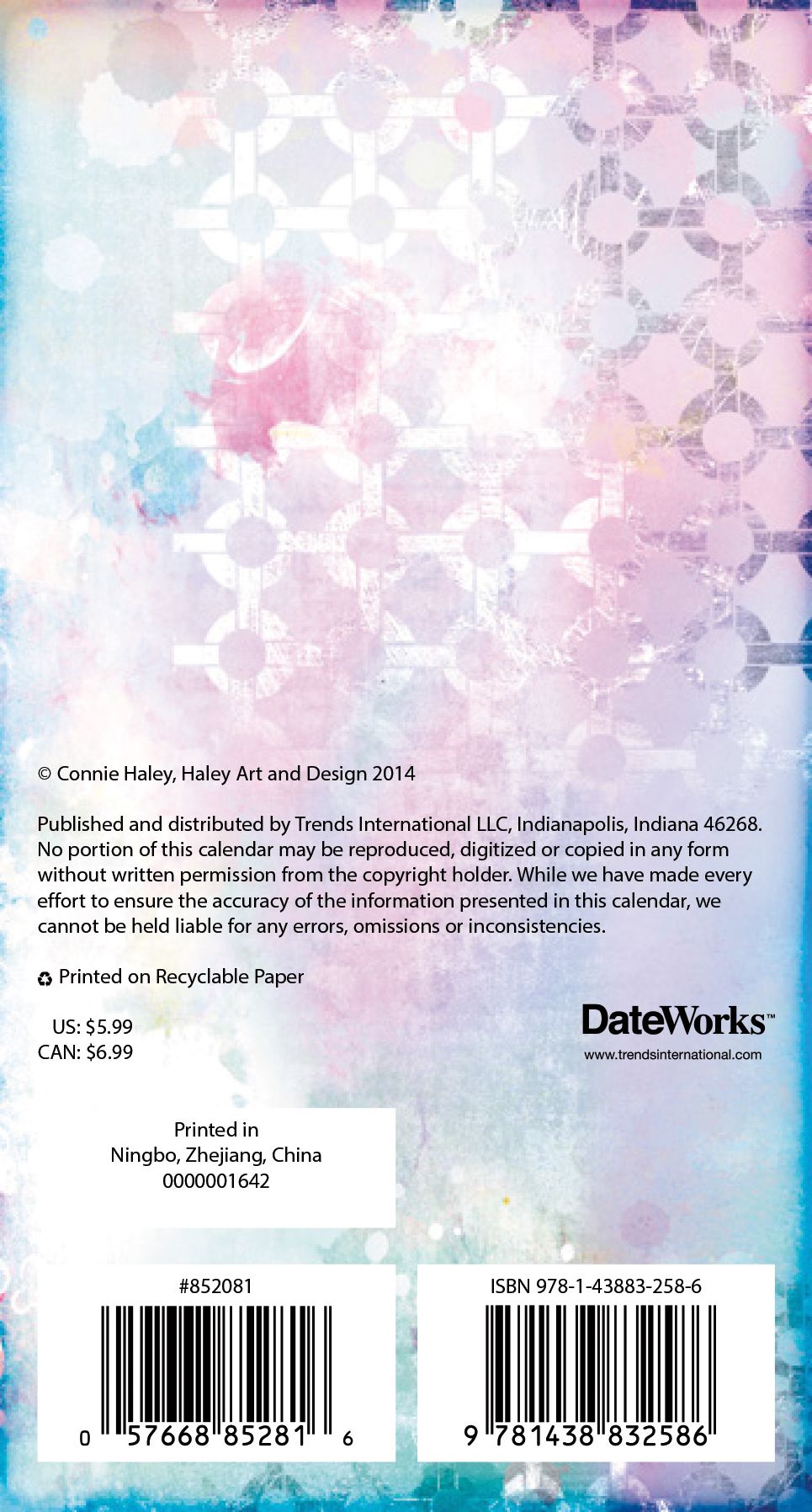 © Connie Haley, Haley Art and Design 2014

Published and distributed by Trends International LLC, Indianapolis, Indiana 46268. No portion of this calendar may be reproduced, digitized or copied in any form without written permission from the copyright holder. While we have made every effort to ensure the accuracy of the information presented in this calendar, we cannot be held liable for any errors, omissions or inconsistencies.

♻ Printed on Recyclable Paper

US: $5.99
CAN: $6.99

DateWorks™
www.trendsinternational.com

Printed in
Ningbo, Zhejiang, China
0000001642

#852081

0 57668 85281 6

ISBN 978-1-43883-258-6

9 781438 832586